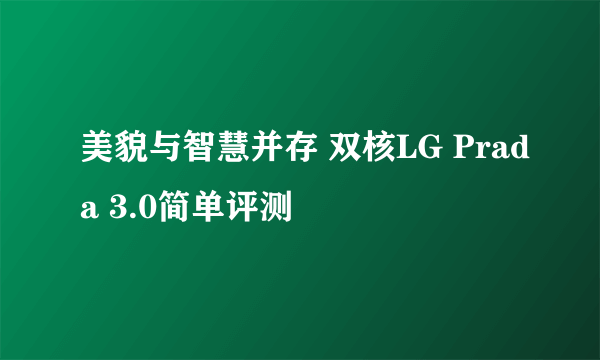 美貌与智慧并存 双核LG Prada 3.0简单评测